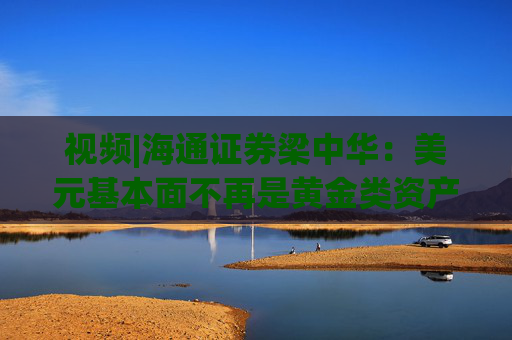 视频|海通证券梁中华：美元基本面不再是黄金类资产